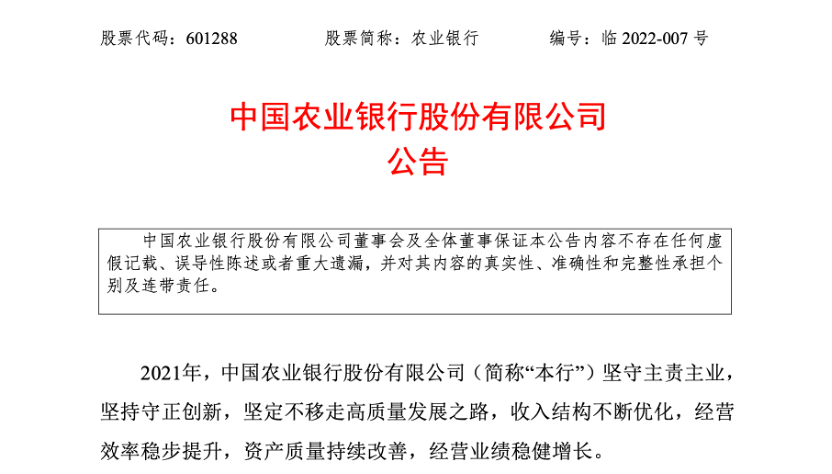 股票代码：601288 股票简称：农业银行 编号：临2022-007号

中国农业银行股份有限公司
公告

中国农业银行股份有限公司董事会及全体董事保证本公告内容不存在任何虚假记载、误导性陈述或者重大遗漏，并对其内容的真实性、准确性和完整性承担个别及连带责任。

2021年，中国农业银行股份有限公司（简称“本行”）坚守主责主业，坚持守正创新，坚定不移走高质量发展之路，收入结构不断优化，经营效率稳步提升，资产质量持续改善，经营业绩稳健增长。